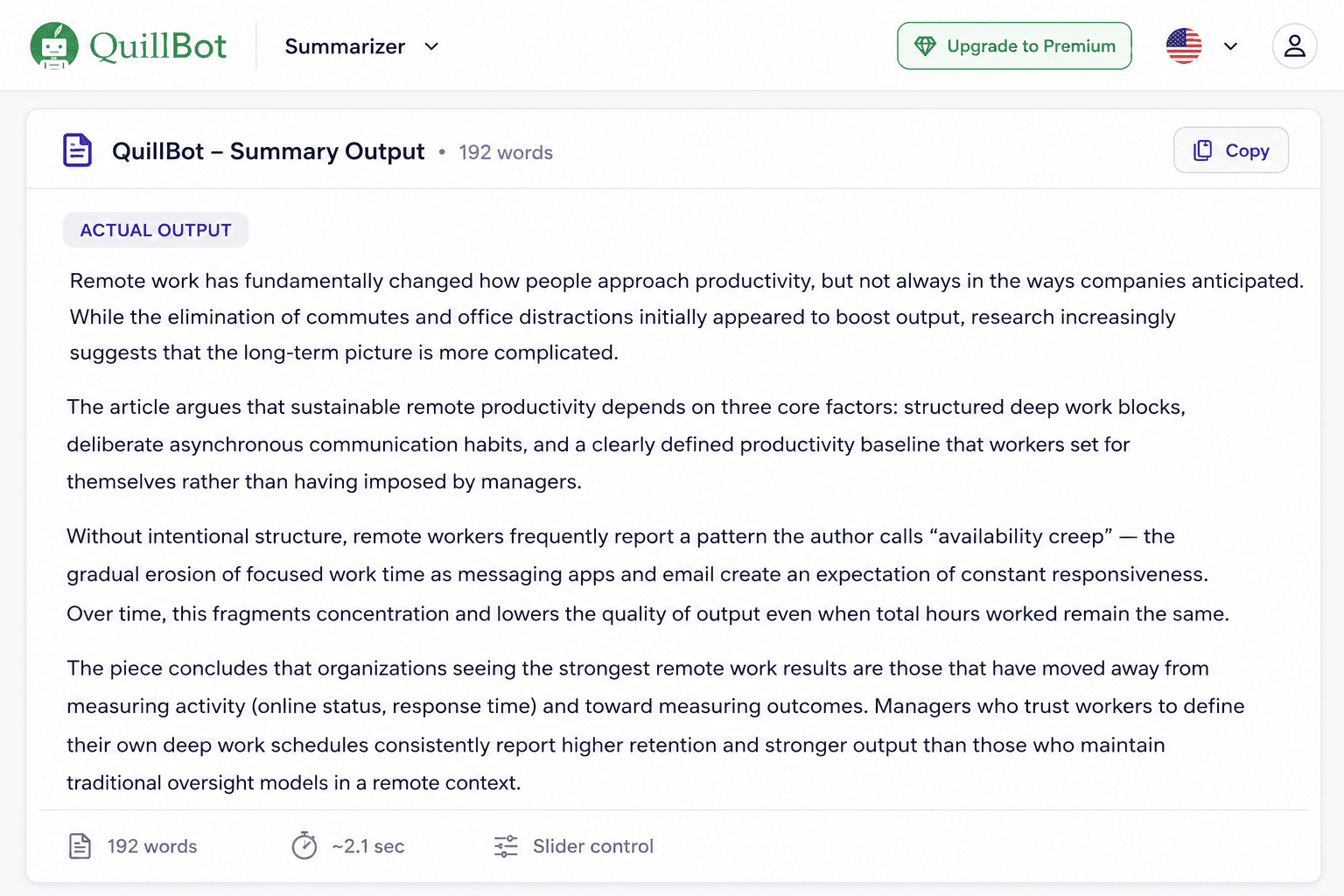 QuillBot Summarizer Upgrade to Premium

QuillBot – Summary Output • 192 words

Copy

ACTUAL OUTPUT

Remote work has fundamentally changed how people approach productivity, but not always in the ways companies anticipated. While the elimination of commutes and office distractions initially appeared to boost output, research increasingly suggests that the long-term picture is more complicated.

The article argues that sustainable remote productivity depends on three core factors: structured deep work blocks, deliberate asynchronous communication habits, and a clearly defined productivity baseline that workers set for themselves rather than having imposed by managers.

Without intentional structure, remote workers frequently report a pattern the author calls “availability creep” — the gradual erosion of focused work time as messaging apps and email create an expectation of constant responsiveness. Over time, this fragments concentration and lowers the quality of output even when total hours worked remain the same.

The piece concludes that organizations seeing the strongest remote work results are those that have moved away from measuring activity (online status, response time) and toward measuring outcomes. Managers who trust workers to define their own deep work schedules consistently report higher retention and stronger output than those who maintain traditional oversight models in a remote context.

192 words ~2.1 sec Slider control